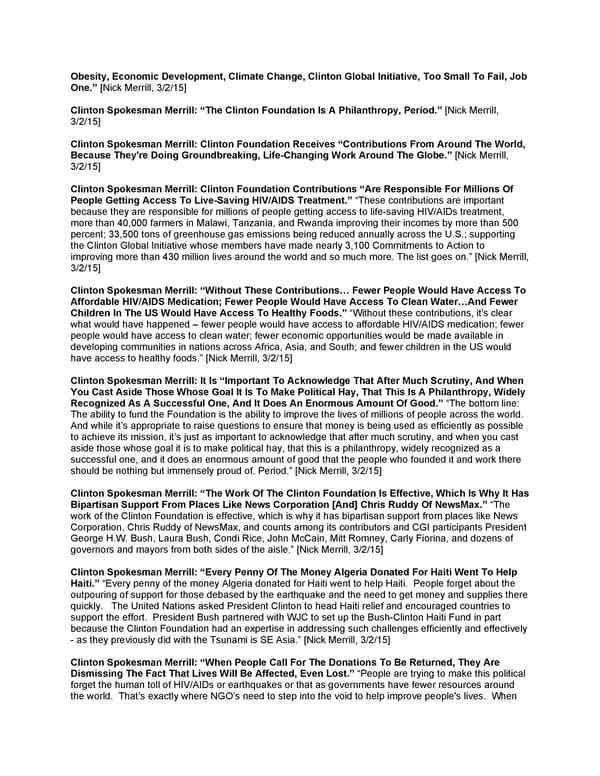 Obesity, Economic Development, Climate Change, Clinton Global Initiative, Too Small To Fail, Job One." [Nick Merrill, 3/2/15]

Clinton Spokesman Merrill: "The Clinton Foundation Is A Philanthropy, Period." [Nick Merrill, 3/2/15]

Clinton Spokesman Merrill: Clinton Foundation Receives "Contributions From Around The World, Because They're Doing Groundbreaking, Life-Changing Work Around The Globe." [Nick Merrill, 3/2/15]

Clinton Spokesman Merrill: Clinton Foundation Contributions "Are Responsible For Millions Of People Getting Access To Live-Saving HIV/AIDS Treatment." "These contributions are important because they are responsible for millions of people getting access to life-saving HIV/AIDs treatment, more than 40,000 farmers in Malawi, Tanzania, and Rwanda improving their incomes by more than 500 percent; 33,500 tons of greenhouse gas emissions being reduced annually across the U.S.; supporting the Clinton Global Initiative whose members have made nearly 3,100 Commitments to Action to improving more than 430 million lives around the world and so much more. The list goes on." [Nick Merrill, 3/2/15]

Clinton Spokesman Merrill: "Without These Contributions… Fewer People Would Have Access To Affordable HIV/AIDS Medication; Fewer People Would Have Access To Clean Water…And Fewer Children In The US Would Have Access To Healthy Foods." "Without these contributions, it's clear what would have happened – fewer people would have access to affordable HIV/AIDS medication; fewer people would have access to clean water; fewer economic opportunities would be made available in developing communities in nations across Africa, Asia, and South; and fewer children in the US would have access to healthy foods." [Nick Merrill, 3/2/15]

Clinton Spokesman Merrill: It Is "Important To Acknowledge That After Much Scrutiny, And When You Cast Aside Those Whose Goal It Is To Make Political Hay, That This Is A Philanthropy, Widely Recognized As A Successful One, And It Does An Enormous Amount Of Good." "The bottom line: The ability to fund the Foundation is the ability to improve the lives of millions of people across the world. And while it's appropriate to raise questions to ensure that money is being used as efficiently as possible to achieve its mission, it's just as important to acknowledge that after much scrutiny, and when you cast aside those whose goal it is to make political hay, that this is a philanthropy, widely recognized as a successful one, and it does an enormous amount of good that the people who founded it and work there should be nothing but immensely proud of. Period." [Nick Merrill, 3/2/15]

Clinton Spokesman Merrill: "The Work Of The Clinton Foundation Is Effective, Which Is Why It Has Bipartisan Support From Places Like News Corporation [And] Chris Ruddy Of NewsMax." "The work of the Clinton Foundation is effective, which is why it has bipartisan support from places like News Corporation, Chris Ruddy of NewsMax, and counts among its contributors and CGI participants President George H.W. Bush, Laura Bush, Condi Rice, John McCain, Mitt Romney, Carly Fiorina, and dozens of governors and mayors from both sides of the aisle." [Nick Merrill, 3/2/15]

Clinton Spokesman Merrill: "Every Penny Of The Money Algeria Donated For Haiti Went To Help Haiti." "Every penny of the money Algeria donated for Haiti went to help Haiti. People forget about the outpouring of support for those debased by the earthquake and the need to get money and supplies there quickly. The United Nations asked President Clinton to head Haiti relief and encouraged countries to support the effort. President Bush partnered with WJC to set up the Bush-Clinton Haiti Fund in part because the Clinton Foundation had an expertise in addressing such challenges efficiently and effectively - as they previously did with the Tsunami is SE Asia." [Nick Merrill, 3/2/15]

Clinton Spokesman Merrill: "When People Call For The Donations To Be Returned, They Are Dismissing The Fact That Lives Will Be Affected, Even Lost." "People are trying to make this political forget the human toll of HIV/AIDs or earthquakes or that as governments have fewer resources around the world. That's exactly where NGO's need to step into the void to help improve people's lives. When